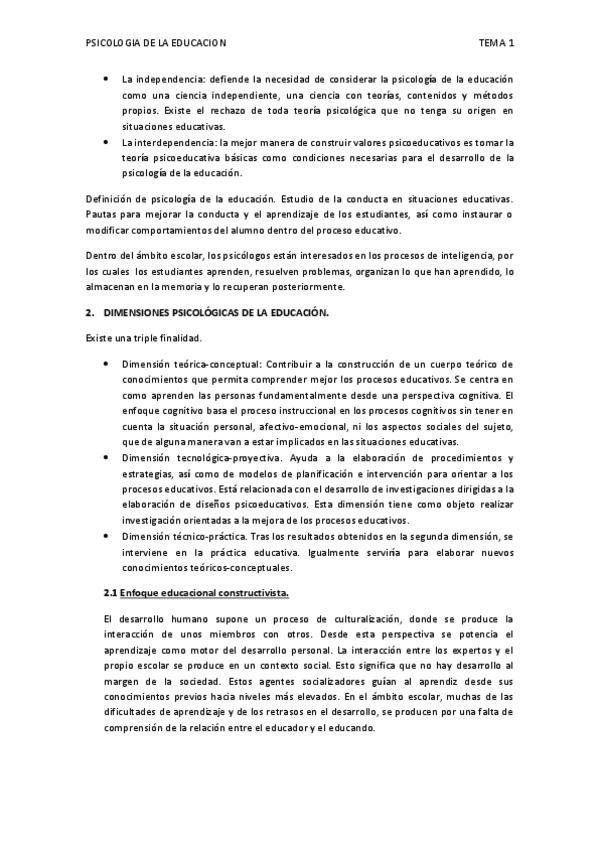 PSICOLOGIA DE LA EDUCACION TEMA 1

• La independencia: defiende la necesidad de considerar la psicología de la educación como una ciencia independiente, una ciencia con teorías, contenidos y métodos propios. Existe el rechazo de toda teoría psicológica que no tenga su origen en situaciones educativas.
• La interdependencia: la mejor manera de construir valores psicoeducativos es tomar la teoría psicoeducativa básicas como condiciones necesarias para el desarrollo de la psicología de la educación.

Definición de psicología de la educación. Estudio de la conducta en situaciones educativas. Pautas para mejorar la conducta y el aprendizaje de los estudiantes, así como instaurar o modificar comportamientos del alumno dentro del proceso educativo.

Dentro del ámbito escolar, los psicólogos están interesados en los procesos de inteligencia, por los cuales los estudiantes aprenden, resuelven problemas, organizan lo que han aprendido, lo almacenan en la memoria y lo recuperan posteriormente.

2. DIMENSIONES PSICOLÓGICAS DE LA EDUCACIÓN.

Existe una triple finalidad.

• Dimensión teórica-conceptual: Contribuir a la construcción de un cuerpo teórico de conocimientos que permita comprender mejor los procesos educativos. Se centra en como aprenden las personas fundamentalmente desde una perspectiva cognitiva. El enfoque cognitivo basa el proceso instruccional en los procesos cognitivos sin tener en cuenta la situación personal, afectivo-emocional, ni los aspectos sociales del sujeto, que de alguna manera van a estar implicados en las situaciones educativas.
• Dimensión tecnológica-proyectiva. Ayuda a la elaboración de procedimientos y estrategias, así como de modelos de planificación e intervención para orientar a los procesos educativos. Está relacionada con el desarrollo de investigaciones dirigidas a la elaboración de diseños psicoeducativos. Esta dimensión tiene como objeto realizar investigación orientadas a la mejora de los procesos educativos.
• Dimensión técnico-práctica. Tras los resultados obtenidos en la segunda dimensión, se interviene en la práctica educativa. Igualmente serviría para elaborar nuevos conocimientos teóricos-conceptuales.

2.1 Enfoque educacional constructivista.

El desarrollo humano supone un proceso de culturalización, donde se produce la interacción de unos miembros con otros. Desde esta perspectiva se potencia el aprendizaje como motor del desarrollo personal. La interacción entre los expertos y el propio escolar se produce en un contexto social. Esto significa que no hay desarrollo al margen de la sociedad. Estos agentes socializadores guían al aprendiz desde sus conocimientos previos hacia niveles más elevados. En el ámbito escolar, muchas de las dificultades de aprendizaje y de los retrasos en el desarrollo, se producen por una falta de comprensión de la relación entre el educador y el educando.